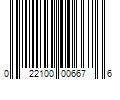 0 22100 00667 6